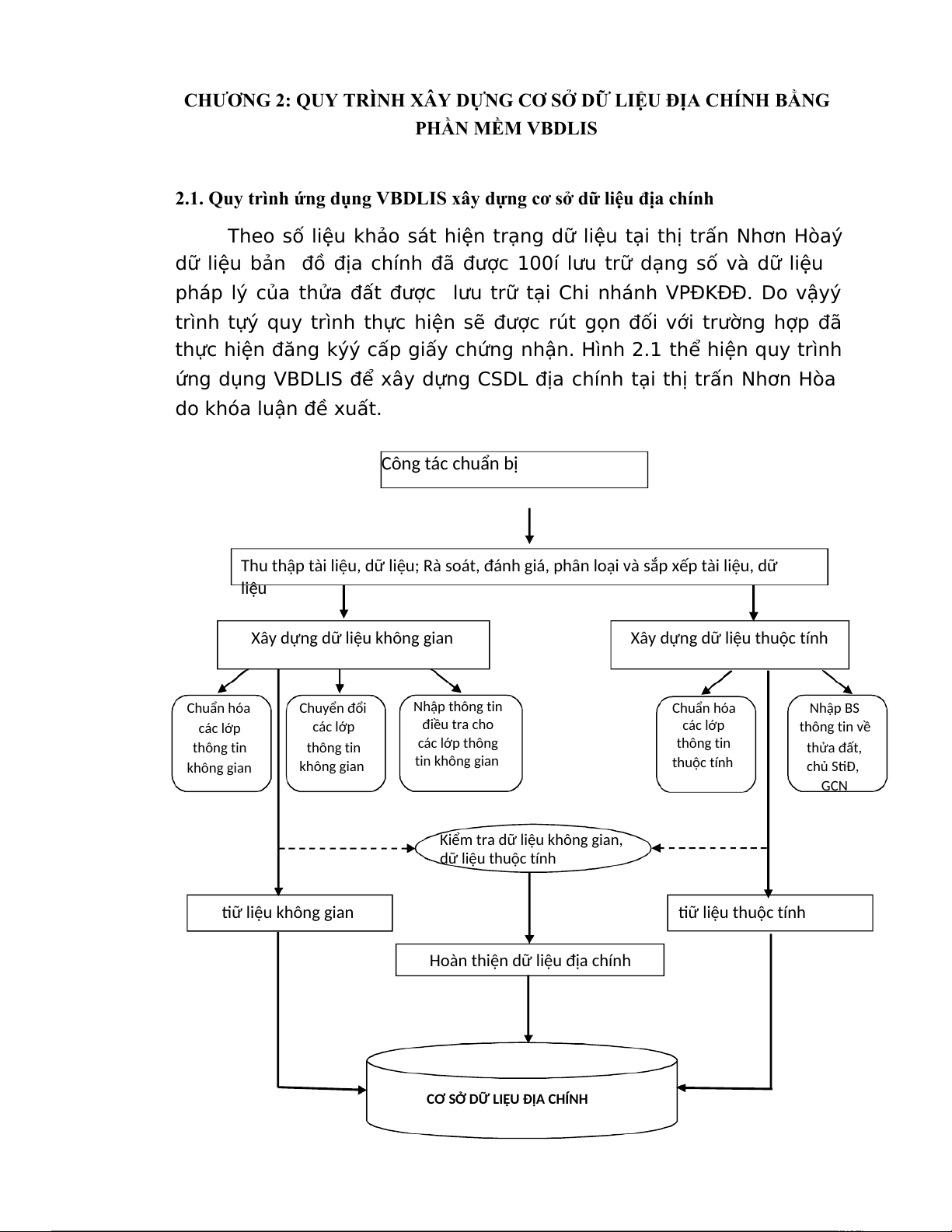 CHƯƠNG 2: QUY TRÌNH XÂY DỰNG CƠ SỞ DỮ LIỆU ĐỊA CHÍNH BẰNG PHẦN MỀM VBDLIS

2.1. Quy trình ứng dụng VBDLIS xây dựng cơ sở dữ liệu địa chính

Theo số liệu khảo sát hiện trạng dữ liệu tại thị trấn Nhơn Hòaý dữ liệu bản đồ địa chính đã được 100í lưu trữ dạng số và dữ liệu pháp lý của thửa đất được lưu trữ tại Chi nhánh VPĐKĐĐ. Do vậyý trình tựý quy trình thực hiện sẽ được rút gọn đối với trường hợp đã thực hiện đăng kýý cấp giấy chứng nhận. Hình 2.1 thể hiện quy trình ứng dụng VBDLIS để xây dựng CSDL địa chính tại thị trấn Nhơn Hòa do khóa luận đề xuất.

Công tác chuẩn bị

Thu thập tài liệu, dữ liệu; Rà soát, đánh giá, phân loại và sắp xếp tài liệu, dữ liệu

Xây dựng dữ liệu không gian

Xây dựng dữ liệu thuộc tính

Chuẩn hóa các lớp thông tin không gian

Chuyển đổi các lớp thông tin không gian

Nhập thông tin điều tra cho các lớp thông tin không gian

Chuẩn hóa các lớp thông tin thuộc tính

Nhập BS thông tin về thửa đất, chủ StiĐ, GCN

Kiểm tra dữ liệu không gian, dữ liệu thuộc tính

tiữ liệu không gian

tiữ liệu thuộc tính

Hoàn thiện dữ liệu địa chính

CƠ SỞ DỮ LIỆU ĐỊA CHÍNH